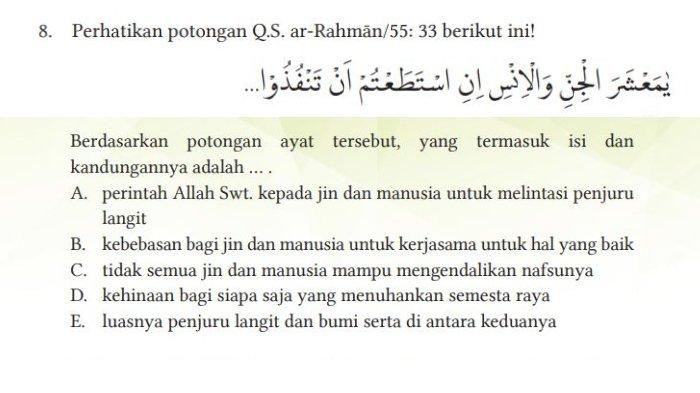 8. Perhatikan potongan Q.S. ar-Rahmān/55: 33 berikut ini!

يٰمَعْشَرَ الْجِنِّ وَالْاِنْسِ اِنِ اسْتَطَعْتُمْ اَنْ تَنْفُذُوْا...

Berdasarkan potongan ayat tersebut, yang termasuk isi dan kandungannya adalah ... .

A. perintah Allah Swt. kepada jin dan manusia untuk melintasi penjuru langit
B. kebebasan bagi jin dan manusia untuk kerjasama untuk hal yang baik
C. tidak semua jin dan manusia mampu mengendalikan nafsunya
D. kehinaan bagi siapa saja yang menuhankan semesta raya
E. luasnya penjuru langit dan bumi serta di antara keduanya